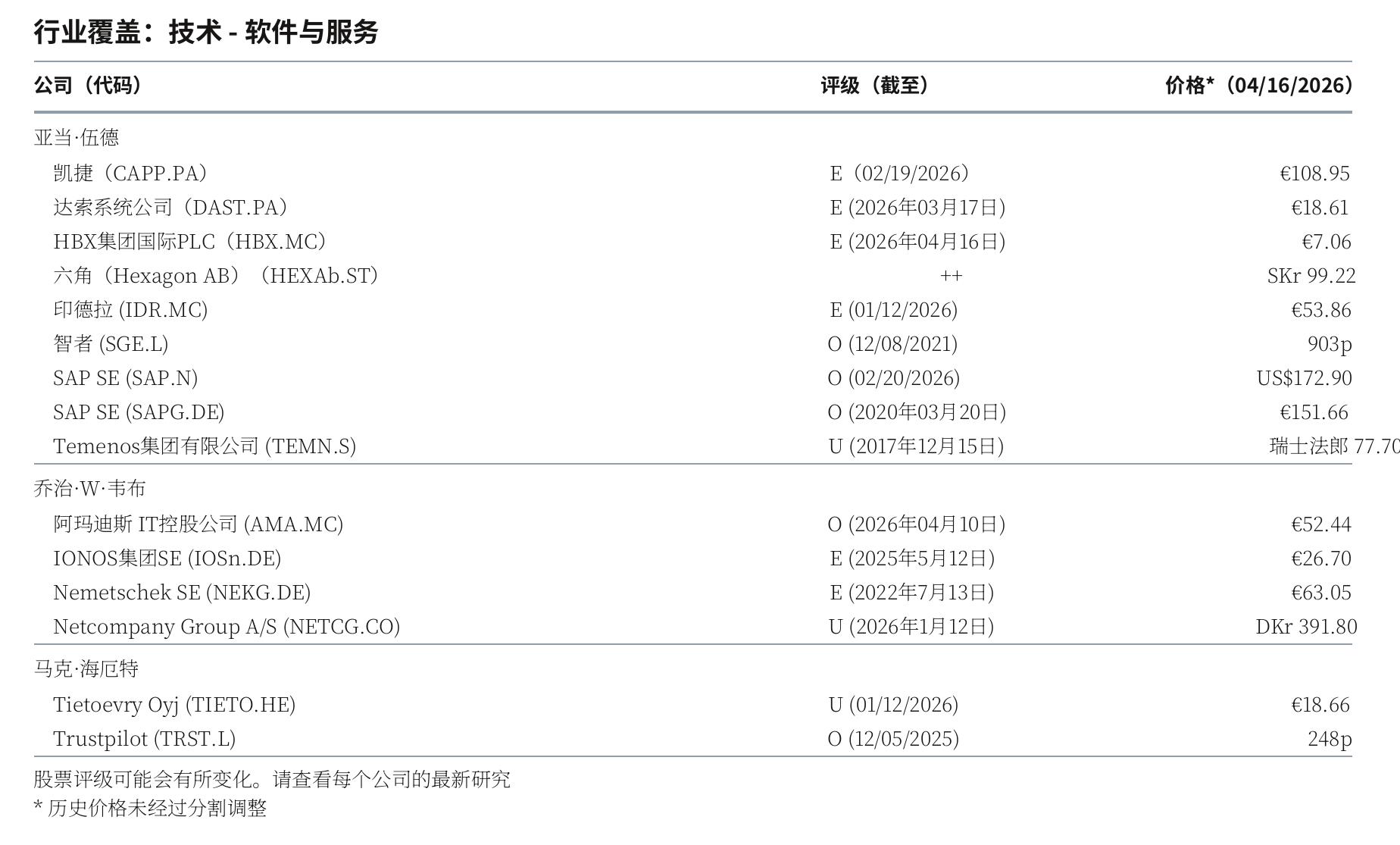 行业覆盖：技术 - 软件与服务

| 公司（代码） | 评级（截至） | 价格*（04/16/2026） |
|---|---|---|
| 亚当·伍德 | | |
| 凯捷（CAPP.PA） | E（02/19/2026） | €108.95 |
| 达索系统公司（DAST.PA） | E (2026年03月17日) | €18.61 |
| HBX集团国际PLC（HBX.MC） | E (2026年04月16日) | €7.06 |
| 六角（Hexagon AB）（HEXAb.ST） | ++ | SKr 99.22 |
| 印德拉 (IDR.MC) | E (01/12/2026) | €53.86 |
| 智者 (SGE.L) | O (12/08/2021) | 903p |
| SAP SE (SAP.N) | O (02/20/2026) | US$172.90 |
| SAP SE (SAPG.DE) | O (2020年03月20日) | €151.66 |
| Temenos集团有限公司 (TEMN.S) | U (2017年12月15日) | 瑞士法郎 77.70 |
| 乔治·W·韦布 | | |
| 阿玛迪斯 IT控股公司 (AMA.MC) | O (2026年04月10日) | €52.44 |
| IONOS集团SE (IOSn.DE) | E (2025年5月12日) | €26.70 |
| Nemetschek SE (NEKG.DE) | E (2022年7月13日) | €63.05 |
| Netcompany Group A/S (NETCG.CO) | U (2026年1月12日) | DKr 391.80 |
| 马克·海厄特 | | |
| Tietoevry Oyj (TIETO.HE) | U (01/12/2026) | €18.66 |
| Trustpilot (TRST.L) | O (12/05/2025) | 248p |

股票评级可能会有所变化。请查看每个公司的最新研究
* 历史价格未经过分割调整